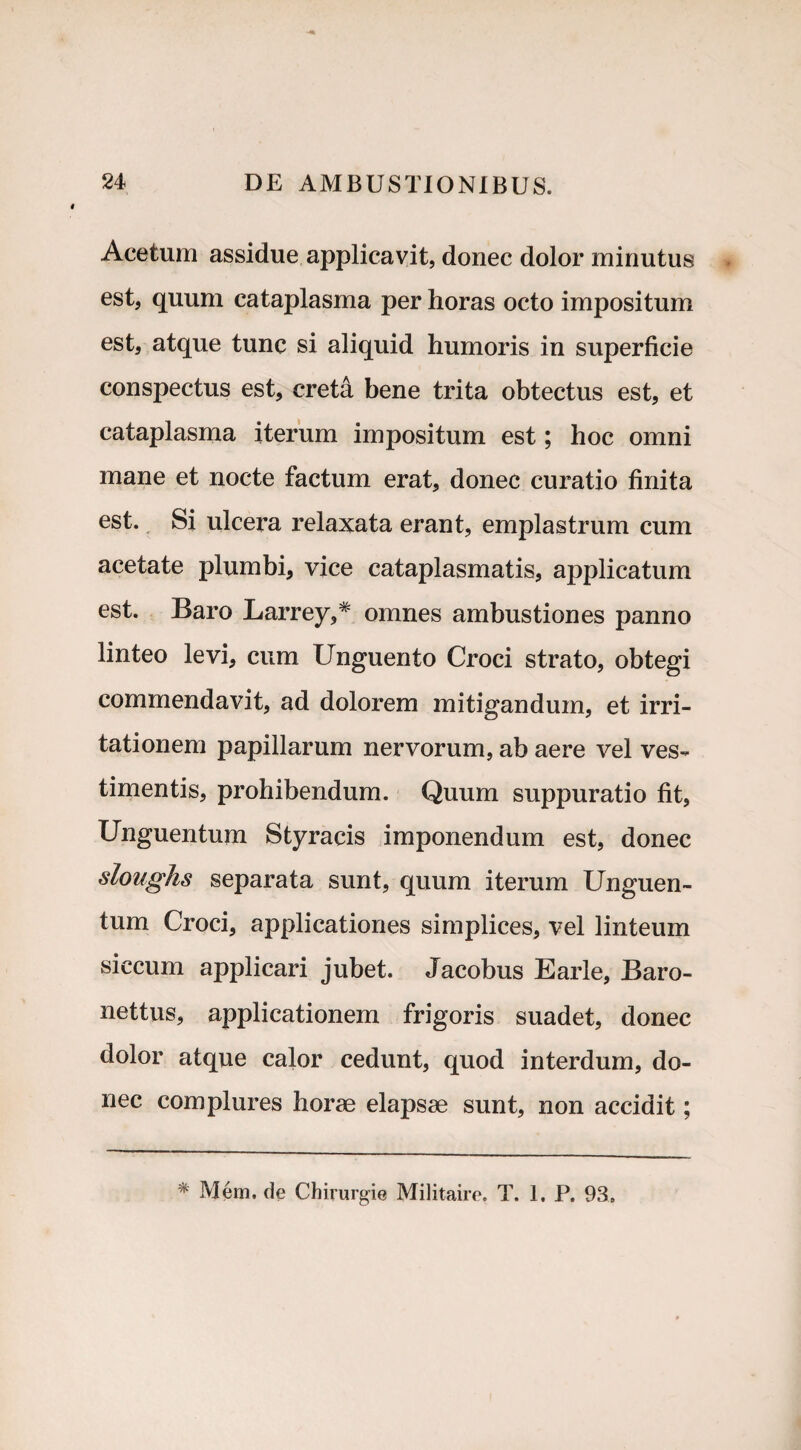 24 DE AMBUSTIONIBUS.

Acetum assidue applicavit, donec dolor minutus est, quum cataplasma per horas octo impositum est, atque tunc si aliquid humoris in superficie conspectus est, cretâ bene trita obtectus est, et cataplasma iterum impositum est ; hoc omni mane et nocte factum erat, donec curatio finita est. Si ulcera relaxata erant, emplastrum cum acetate plumbi, vice cataplasmatis, applicatum est. Baro Larrey,* omnes ambustiones panno linteo levi, cum Unguento Croci strato, obtegi commendavit, ad dolorem mitigandum, et irritationem papillarum nervorum, ab aere vel vestimentis, prohibendum. Quum suppuratio fit, Unguentum Styracis imponendum est, donec sloughs separata sunt, quum iterum Unguentum Croci, applicationes simplices, vel linteum siccum applicari jubet. Jacobus Earle, Baronettus, applicationem frigoris suadet, donec dolor atque calor cedunt, quod interdum, donec complures horæ elapsæ sunt, non accidit ;

* Mém. de Chirurgie Militaire. T. 1. P. 93.